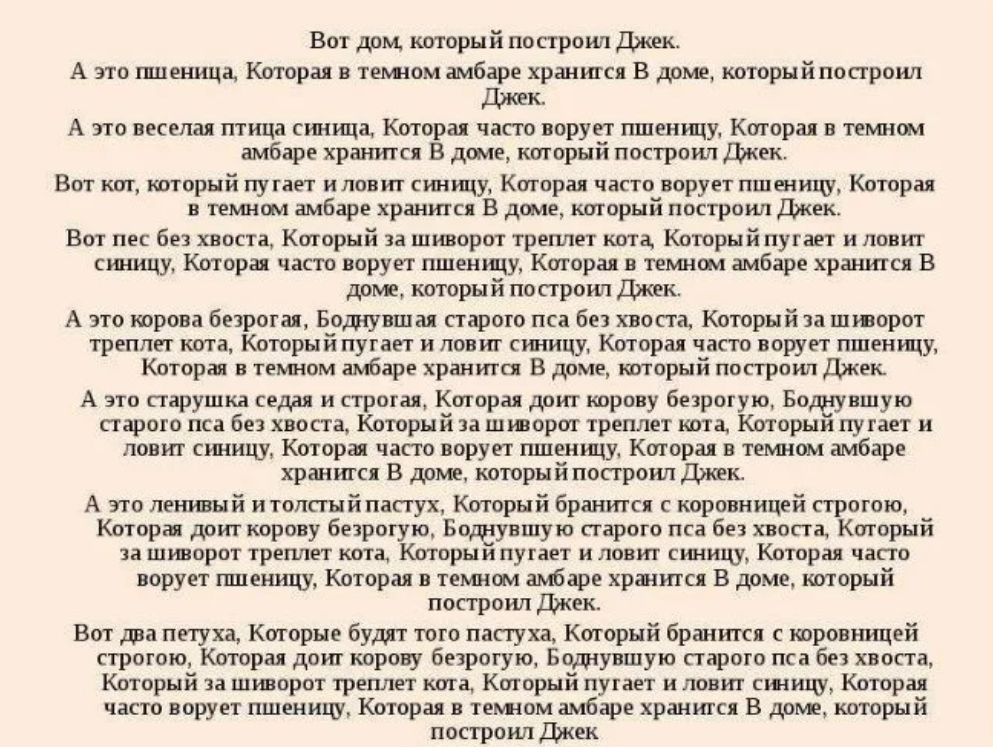 Вот дом, который построил Джек.

А это пшеница, Которая в темном амбаре хранится В доме, который построил Джек.

А это веселая птица синица, Которая часто ворует пшеницу, Которая в темном амбаре хранится В доме, который построил Джек.

Вот кот, который пугает и ловит синицу, Которая часто ворует пшеницу, Которая в темном амбаре хранится В доме, который построил Джек.

Вот пес без хвоста, Который за шиворот треплет кота, Который пугает и ловит синицу, Которая часто ворует пшеницу, Которая в темном амбаре хранится В доме, который построил Джек.

А это корова безрогая, Боднувшая старого пса без хвоста, Который за шиворот треплет кота, Который пугает и ловит синицу, Которая часто ворует пшеницу, Которая в темном амбаре хранится В доме, который построил Джек.

А это старушка седая и строгая, Которая доит корову безрогую, Боднувшую старого пса без хвоста, Который за шиворот треплет кота, Который пугает и ловит синицу, Которая часто ворует пшеницу, Которая в темном амбаре хранится В доме, который построил Джек.

А это ленивый и толстый пастух, Который бранится с коровницей строгою, Которая доит корову безрогую, Боднувшую старого пса без хвоста, Который за шиворот треплет кота, Который пугает и ловит синицу, Которая часто ворует пшеницу, Которая в темном амбаре хранится В доме, который построил Джек.

Вот два петуха, Которые будят того пастуха, Который бранится с коровницей строгою, Которая доит корову безрогую, Боднувшую старого пса без хвоста, Который за шиворот треплет кота, Который пугает и ловит синицу, Которая часто ворует пшеницу, Которая в темном амбаре хранится В доме, который построил Джек